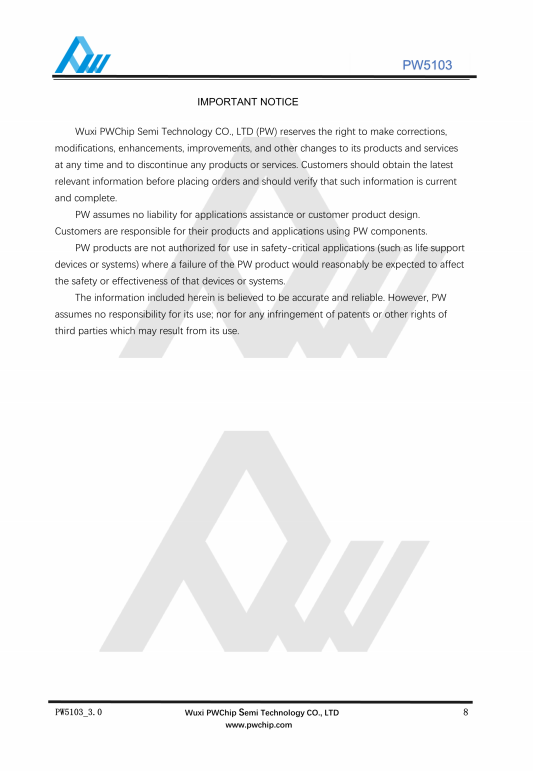 PW5103

IMPORTANT NOTICE

Wuxi PWChip Semi Technology CO., LTD (PW) reserves the right to make corrections, modifications, enhancements, improvements, and other changes to its products and services at any time and to discontinue any products or services. Customers should obtain the latest relevant information before placing orders and should verify that such information is current and complete.

PW assumes no liability for applications assistance or customer product design. Customers are responsible for their products and applications using PW components.

PW products are not authorized for use in safety-critical applications (such as life support devices or systems) where a failure of the PW product would reasonably be expected to affect the safety or effectiveness of that devices or systems.

The information included herein is believed to be accurate and reliable. However, PW assumes no responsibility for its use; nor for any infringement of patents or other rights of third parties which may result from its use.

PW5103_3.0

Wuxi PWChip Semi Technology CO., LTD

www.pwchip.com

8